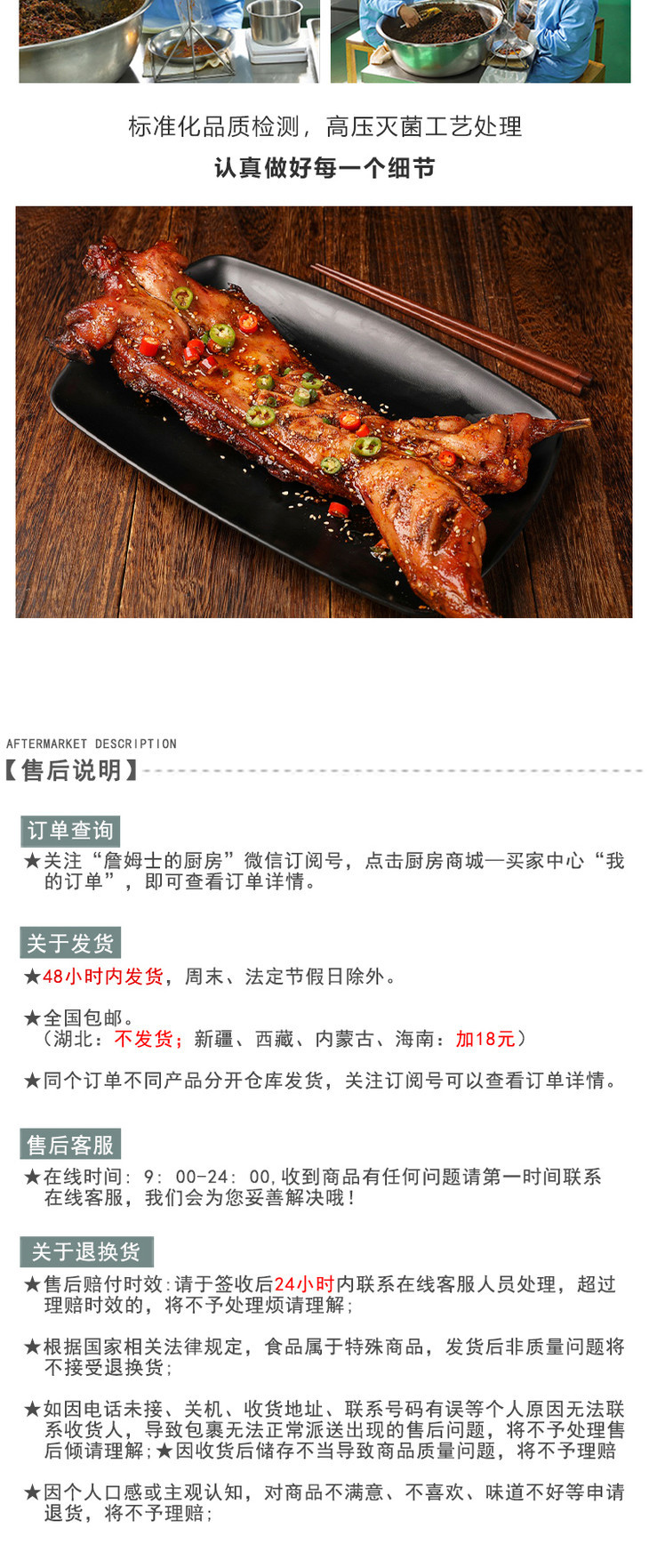 标准化品质检测，高压灭菌工艺处理

认真做好每一个细节

AFTERMARKET DESCRIPTION

【售后说明】

订单查询

★关注“詹姆士的厨房”微信订阅号，点击厨房商城—买家中心“我的订单”，即可查看订单详情。

关于发货

★48小时内发货，周末、法定节假日除外。

★全国包邮。
（湖北：不发货；新疆、西藏、内蒙古、海南：加18元）

★同个订单不同产品分开仓库发货，关注订阅号可以查看订单详情。

售后客服

★在线时间：9：00-24：00,收到商品有任何问题请第一时间联系在线客服，我们会为您妥善解决哦！

关于退换货

★售后赔付时效：请于签收后24小时内联系在线客服人员处理，超过理赔时效的，将不予处理烦请理解；

★根据国家相关法律规定，食品属于特殊商品，发货后非质量问题将不接受退换货；

★如因电话未接、关机、收货地址、联系号码有误等个人原因无法联系收货人，导致包裹无法正常派送出现的售后问题，将不予处理售后倾请理解；★因收货后储存不当导致商品质量问题，将不予理赔

★因个人口感或主观认知，对商品不满意、不喜欢、味道不好等申请退货，将不予理赔；